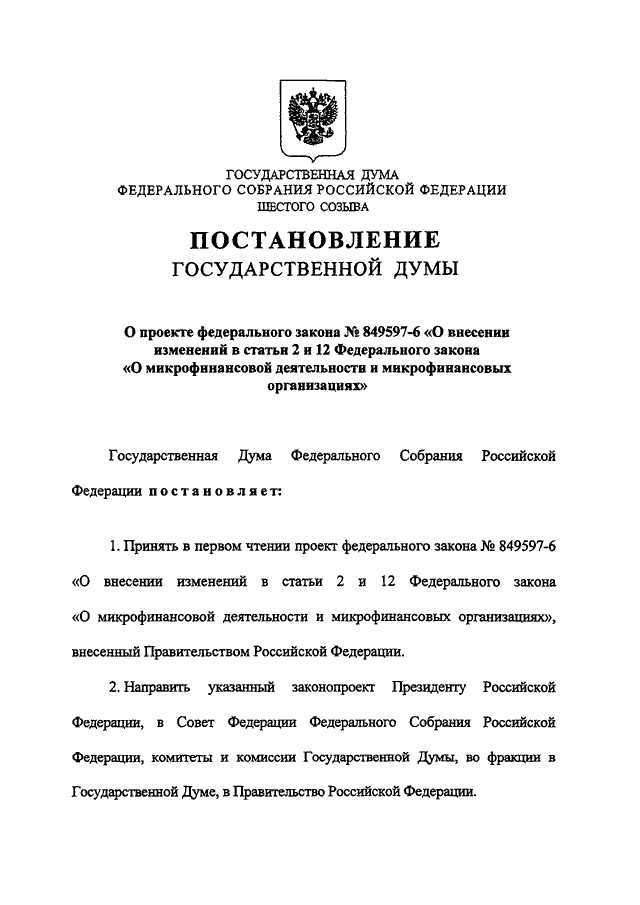 ГОСУДАРСТВЕННАЯ ДУМА
ФЕДЕРАЛЬНОГО СОБРАНИЯ РОССИЙСКОЙ ФЕДЕРАЦИИ
ШЕСТОГО СОЗЫВА

ПОСТАНОВЛЕНИЕ
ГОСУДАРСТВЕННОЙ ДУМЫ

О проекте федерального закона № 849597-6 «О внесении изменений в статьи 2 и 12 Федерального закона «О микрофинансовой деятельности и микрофинансовых организациях»

Государственная Дума Федерального Собрания Российской Федерации постановляет:

1. Принять в первом чтении проект федерального закона № 849597-6 «О внесении изменений в статьи 2 и 12 Федерального закона «О микрофинансовой деятельности и микрофинансовых организациях», внесенный Правительством Российской Федерации.

2. Направить указанный законопроект Президенту Российской Федерации, в Совет Федерации Федерального Собрания Российской Федерации, комитеты и комиссии Государственной Думы, во фракции в Государственной Думе, в Правительство Российской Федерации.